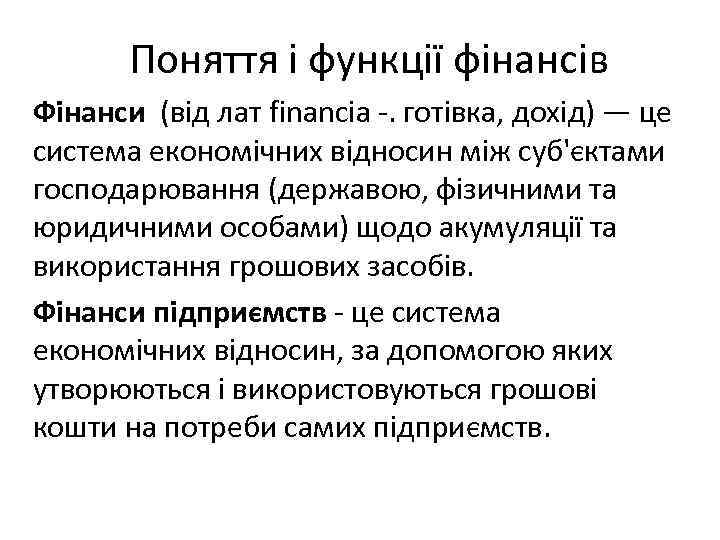 Поняття і функції фінансів

Фінанси (від лат financia -. готівка, дохід) — це система економічних відносин між суб'єктами господарювання (державою, фізичними та юридичними особами) щодо акумуляції та використання грошових засобів.

Фінанси підприємств - це система економічних відносин, за допомогою яких утворюються і використовуються грошові кошти на потреби самих підприємств.